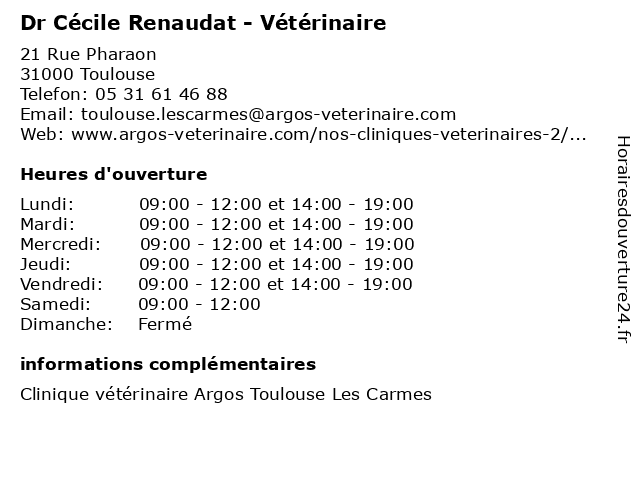 Dr Cécile Renaudat - Vétérinaire

21 Rue Pharaon
31000 Toulouse
Telefon: 05 31 61 46 88
Email: toulouse.lescarmes@argos-veterinaire.com
Web: www.argos-veterinaire.com/nos-cliniques-veterinaires-2/...

Heures d'ouverture

| | |
|---|---|
| Lundi: | 09:00 - 12:00 et 14:00 - 19:00 |
| Mardi: | 09:00 - 12:00 et 14:00 - 19:00 |
| Mercredi: | 09:00 - 12:00 et 14:00 - 19:00 |
| Jeudi: | 09:00 - 12:00 et 14:00 - 19:00 |
| Vendredi: | 09:00 - 12:00 et 14:00 - 19:00 |
| Samedi: | 09:00 - 12:00 |
| Dimanche: | Fermé |

informations complémentaires

Clinique vétérinaire Argos Toulouse Les Carmes

Horairesdouverture24.fr